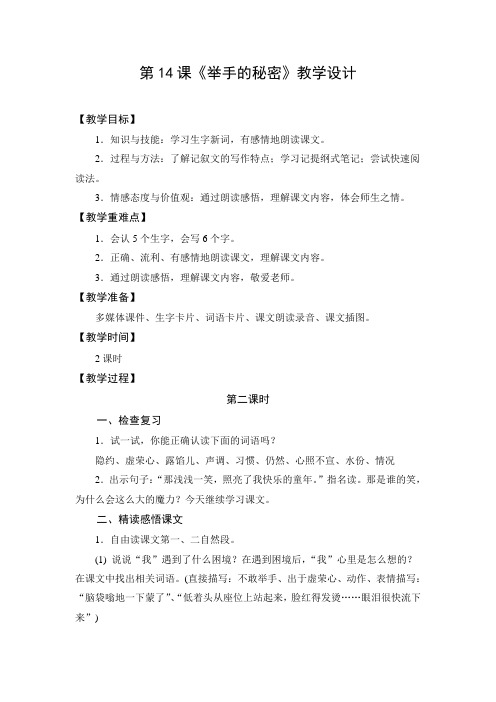 第 14 课《举手的秘密》教学设计

【教学目标】

1．知识与技能：学习生字新词，有感情地朗读课文。

2．过程与方法：了解记叙文的写作特点；学习记提纲式笔记；尝试快速阅读法。

3．情感态度与价值观：通过朗读感悟，理解课文内容，体会师生之情。

【教学重难点】

1．会认 5 个生字，会写 6 个字。

2．正确、流利、有感情地朗读课文，理解课文内容。

3．通过朗读感悟，理解课文内容，敬爱老师。

【教学准备】

多媒体课件、生字卡片、词语卡片、课文朗读录音、课文插图。

【教学时间】

2 课时

【教学过程】

第二课时

一、检查复习

1．试一试，你能正确认读下面的词语吗？

隐约、虚荣心、露馅儿、声调、习惯、仍然、心照不宣、水份、情况

2．出示句子：“那浅浅一笑，照亮了我快乐的童年。”指名读。那是谁的笑，为什么会这么大的魔力？今天继续学习课文。

二、精读感悟课文

1．自由读课文第一、二自然段。

(1) 说说“我”遇到了什么困境？在遇到困境后，“我”心里是怎么想的？在课文中找出相关词语。(直接描写：不敢举手、出于虚荣心、动作、表情描写：“脑袋嗡地一下蒙了”、“低着头从座位上站起来，脸红得发烫……眼泪很快流下来”)